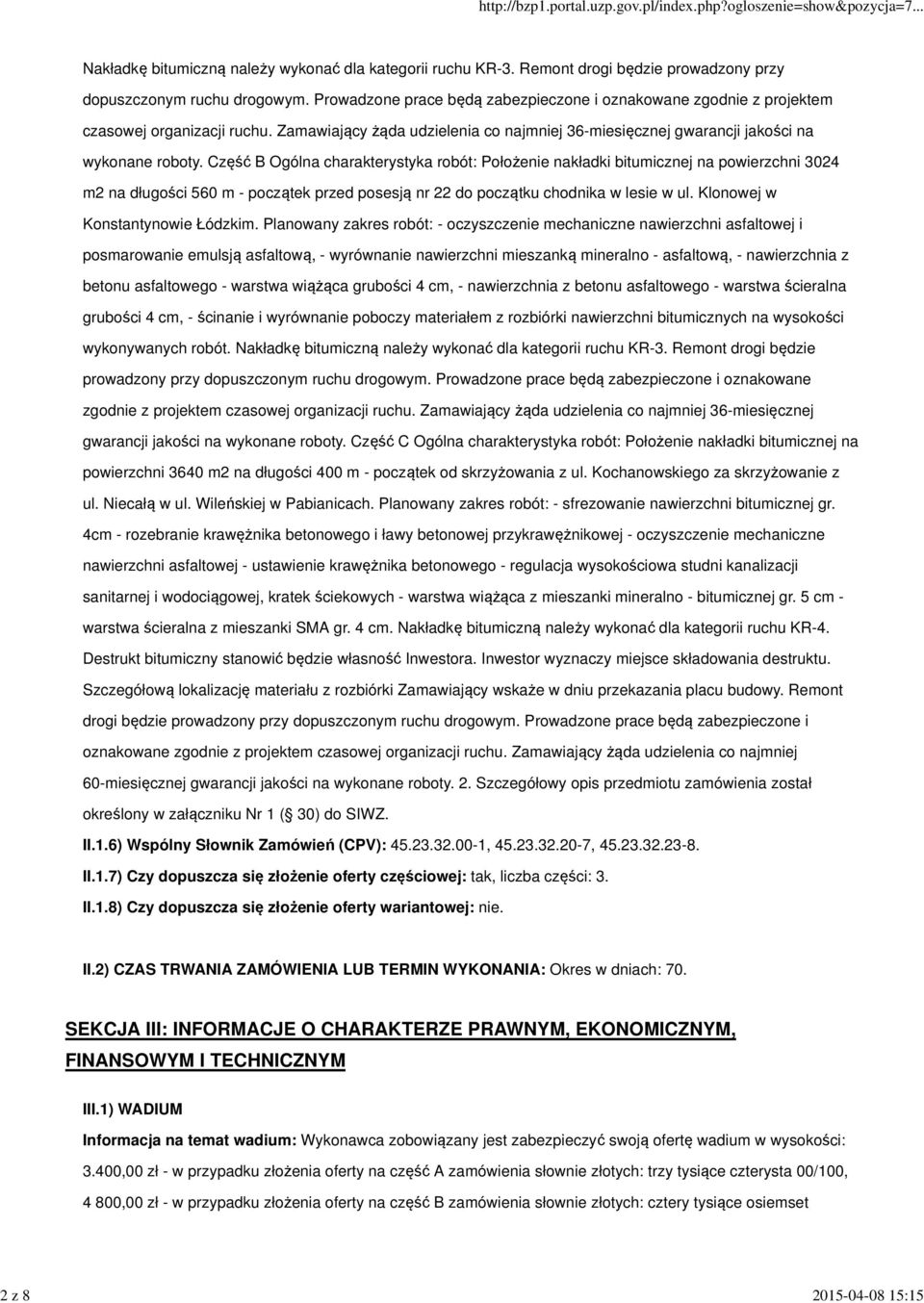 http://bzp1.portal.uzp.gov.pl/index.php?ogloszenie=show&pozycja=7...

Nakładkę bitumiczną należy wykonać dla kategorii ruchu KR-3. Remont drogi będzie prowadzony przy dopuszczonym ruchu drogowym. Prowadzone prace będą zabezpieczone i oznakowane zgodnie z projektem czasowej organizacji ruchu. Zamawiający żąda udzielenia co najmniej 36-miesięcznej gwarancji jakości na wykonane roboty. Część B Ogólna charakterystyka robót: Położenie nakładki bitumicznej na powierzchni 3024 m2 na długości 560 m - początek przed posesją nr 22 do początku chodnika w lesie w ul. Klonowej w Konstantynowie Łódzkim. Planowany zakres robót: - oczyszczenie mechaniczne nawierzchni asfaltowej i posmarowanie emulsją asfaltową, - wyrównanie nawierzchni mieszanką mineralno - asfaltową, - nawierzchnia z betonu asfaltowego - warstwa wiążąca grubości 4 cm, - nawierzchnia z betonu asfaltowego - warstwa ścieralna grubości 4 cm, - ścinanie i wyrównanie poboczy materiałem z rozbiórki nawierzchni bitumicznych na wysokości wykonywanych robót. Nakładkę bitumiczną należy wykonać dla kategorii ruchu KR-3. Remont drogi będzie prowadzony przy dopuszczonym ruchu drogowym. Prowadzone prace będą zabezpieczone i oznakowane zgodnie z projektem czasowej organizacji ruchu. Zamawiający żąda udzielenia co najmniej 36-miesięcznej gwarancji jakości na wykonane roboty. Część C Ogólna charakterystyka robót: Położenie nakładki bitumicznej na powierzchni 3640 m2 na długości 400 m - początek od skrzyżowania z ul. Kochanowskiego za skrzyżowanie z ul. Niecałą w ul. Wileńskiej w Pabianicach. Planowany zakres robót: - sfrezowanie nawierzchni bitumicznej gr. 4cm - rozebranie krawężnika betonowego i ławy betonowej przykrawężnikowej - oczyszczenie mechaniczne nawierzchni asfaltowej - ustawienie krawężnika betonowego - regulacja wysokościowa studni kanalizacji sanitarnej i wodociągowej, kratek ściekowych - warstwa wiążąca z mieszanki mineralno - bitumicznej gr. 5 cm - warstwa ścieralna z mieszanki SMA gr. 4 cm. Nakładkę bitumiczną należy wykonać dla kategorii ruchu KR-4. Destrukt bitumiczny stanowić będzie własność Inwestora. Inwestor wyznaczy miejsce składowania destruktu. Szczegółową lokalizację materiału z rozbiórki Zamawiający wskaże w dniu przekazania placu budowy. Remont drogi będzie prowadzony przy dopuszczonym ruchu drogowym. Prowadzone prace będą zabezpieczone i oznakowane zgodnie z projektem czasowej organizacji ruchu. Zamawiający żąda udzielenia co najmniej 60-miesięcznej gwarancji jakości na wykonane roboty. 2. Szczegółowy opis przedmiotu zamówienia został określony w załączniku Nr 1 ( 30) do SIWZ.

II.1.6) Wspólny Słownik Zamówień (CPV): 45.23.32.00-1, 45.23.32.20-7, 45.23.32.23-8.

II.1.7) Czy dopuszcza się złożenie oferty częściowej: tak, liczba części: 3.

II.1.8) Czy dopuszcza się złożenie oferty wariantowej: nie.

II.2) CZAS TRWANIA ZAMÓWIENIA LUB TERMIN WYKONANIA: Okres w dniach: 70.

SEKCJA III: INFORMACJE O CHARAKTERZE PRAWNYM, EKONOMICZNYM, FINANSOWYM I TECHNICZNYM

III.1) WADIUM

Informacja na temat wadium: Wykonawca zobowiązany jest zabezpieczyć swoją ofertę wadium w wysokości: 3.400,00 zł - w przypadku złożenia oferty na część A zamówienia słownie złotych: trzy tysiące czterysta 00/100, 4 800,00 zł - w przypadku złożenia oferty na część B zamówienia słownie złotych: cztery tysiące osiemset

2 z 8

2015-04-08 15:15